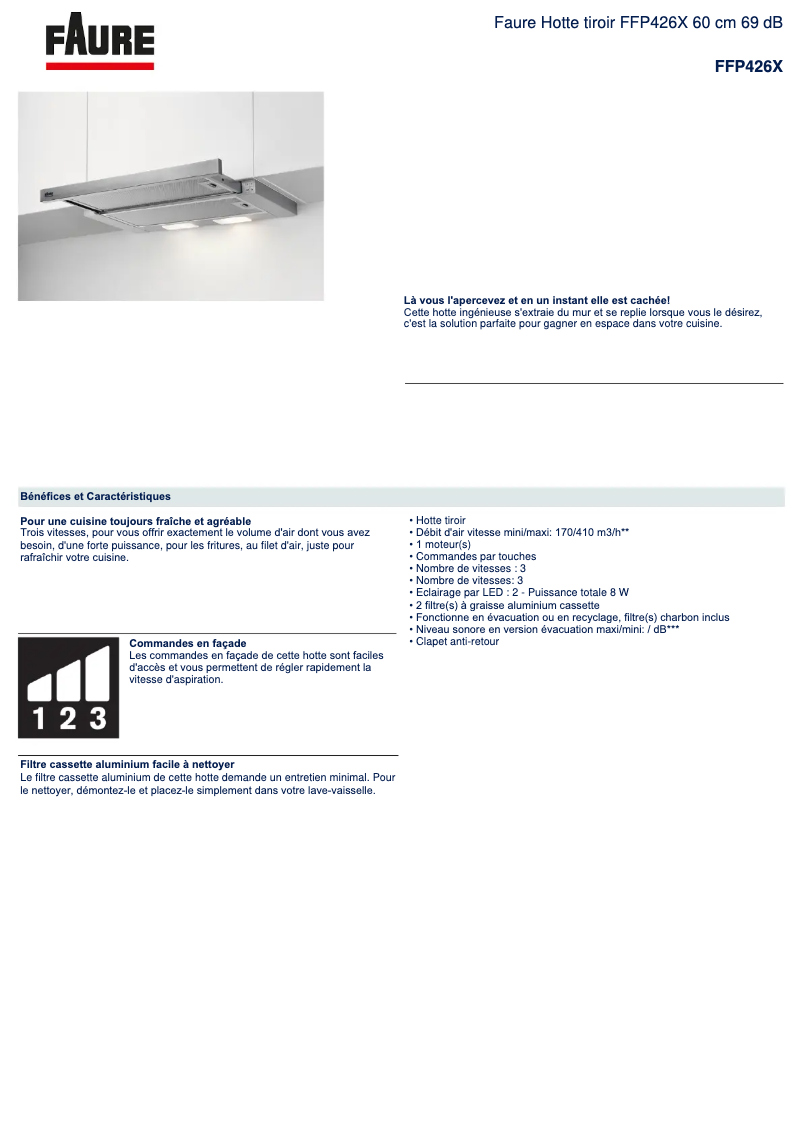 FAURE

Faure Hotte tiroir FFP426X 60 cm 69 dB

FFP426X

Là vous l'apercevez et en un instant elle est cachée!
Cette hotte ingénieuse s'extraie du mur et se replie lorsque vous le désirez, c'est la solution parfaite pour gagner en espace dans votre cuisine.

Bénéfices et Caractéristiques

Pour une cuisine toujours fraîche et agréable
Trois vitesses, pour vous offrir exactement le volume d'air dont vous avez besoin, d'une forte puissance, pour les fritures, au filet d'air, juste pour rafraîchir votre cuisine.

1 2 3

Commandes en façade
Les commandes en façade de cette hotte sont faciles d'accès et vous permettent de régler rapidement la vitesse d'aspiration.

Filtre cassette aluminium facile à nettoyer
Le filtre cassette aluminium de cette hotte demande un entretien minimal. Pour le nettoyer, démontez-le et placez-le simplement dans votre lave-vaisselle.

• Hotte tiroir
• Débit d'air vitesse mini/maxi: 170/410 m3/h**
• 1 moteur(s)
• Commandes par touches
• Nombre de vitesses : 3
• Nombre de vitesses: 3
• Eclairage par LED : 2 - Puissance totale 8 W
• 2 filtre(s) à graisse aluminium cassette
• Fonctionne en évacuation ou en recyclage, filtre(s) charbon inclus
• Niveau sonore en version évacuation maxi/mini: / dB***
• Clapet anti-retour